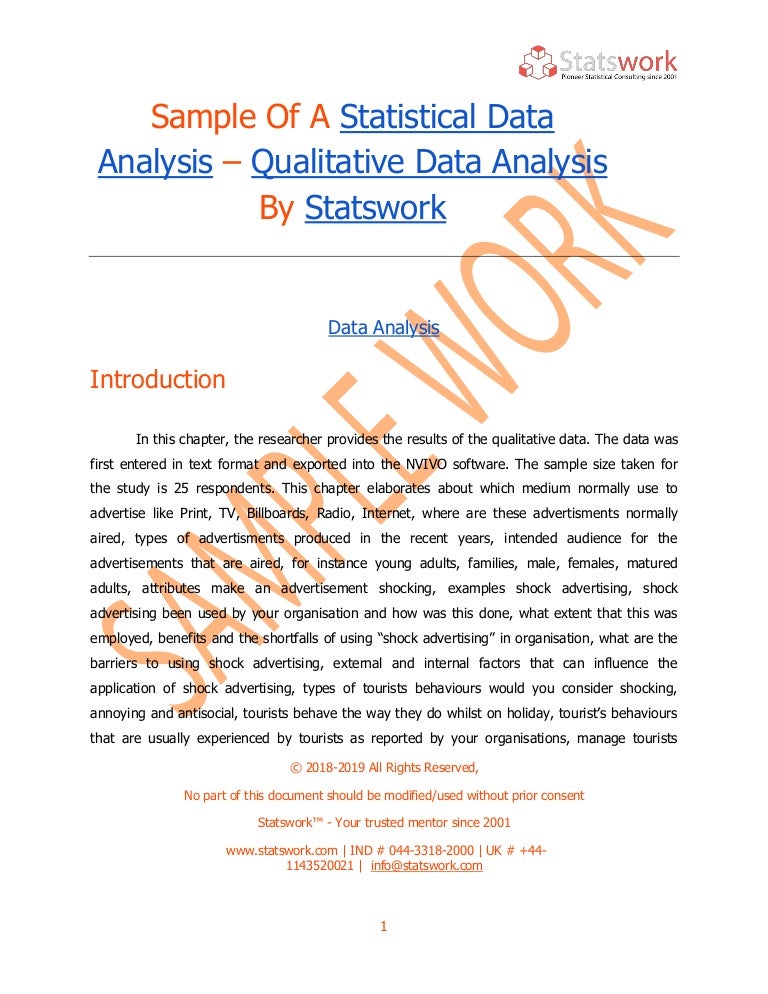 Statswork
Pioneer Statistical Consulting since 2001

Sample Of A Statistical Data Analysis – Qualitative Data Analysis By Statswork

SAMPLE WORK

Data Analysis

Introduction

In this chapter, the researcher provides the results of the qualitative data. The data was first entered in text format and exported into the NVIVO software. The sample size taken for the study is 25 respondents. This chapter elaborates about which medium normally use to advertise like Print, TV, Billboards, Radio, Internet, where are these advertisments normally aired, types of advertisments produced in the recent years, intended audience for the advertisements that are aired, for instance young adults, families, male, females, matured adults, attributes make an advertisement shocking, examples shock advertising, shock advertising been used by your organisation and how was this done, what extent that this was employed, benefits and the shortfalls of using "shock advertising" in organisation, what are the barriers to using shock advertising, external and internal factors that can influence the application of shock advertising, types of tourists behaviours would you consider shocking, annoying and antisocial, tourists behave the way they do whilst on holiday, tourist's behaviours that are usually experienced by tourists as reported by your organisations, manage tourists

© 2018-2019 All Rights Reserved,

No part of this document should be modified/used without prior consent

Statswork™ - Your trusted mentor since 2001

www.statswork.com | IND # 044-3318-2000 | UK # +44-1143520021 | info@statswork.com

1